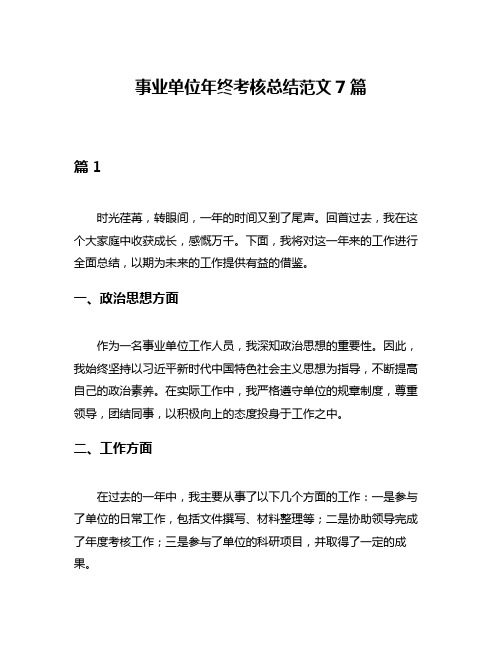 事业单位年终考核总结范文 7 篇

篇 1

时光荏苒，转眼间，一年的时间又到了尾声。回首过去，我在这个大家庭中收获成长，感慨万千。下面，我将对这一年来的工作进行全面总结，以期为未来的工作提供有益的借鉴。

一、政治思想方面

作为一名事业单位工作人员，我深知政治思想的重要性。因此，我始终坚持以习近平新时代中国特色社会主义思想为指导，不断提高自己的政治素养。在实际工作中，我严格遵守单位的规章制度，尊重领导，团结同事，以积极向上的态度投身于工作之中。

二、工作方面

在过去的一年中，我主要从事了以下几个方面的工作：一是参与了单位的日常工作，包括文件撰写、材料整理等；二是协助领导完成了年度考核工作；三是参与了单位的科研项目，并取得了一定的成果。